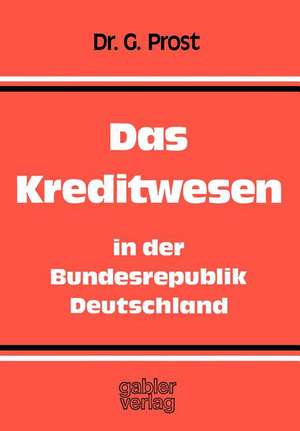 Dr. G. Prost

Das Kreditwesen

in der Bundesrepublik Deutschland

gabler verlag